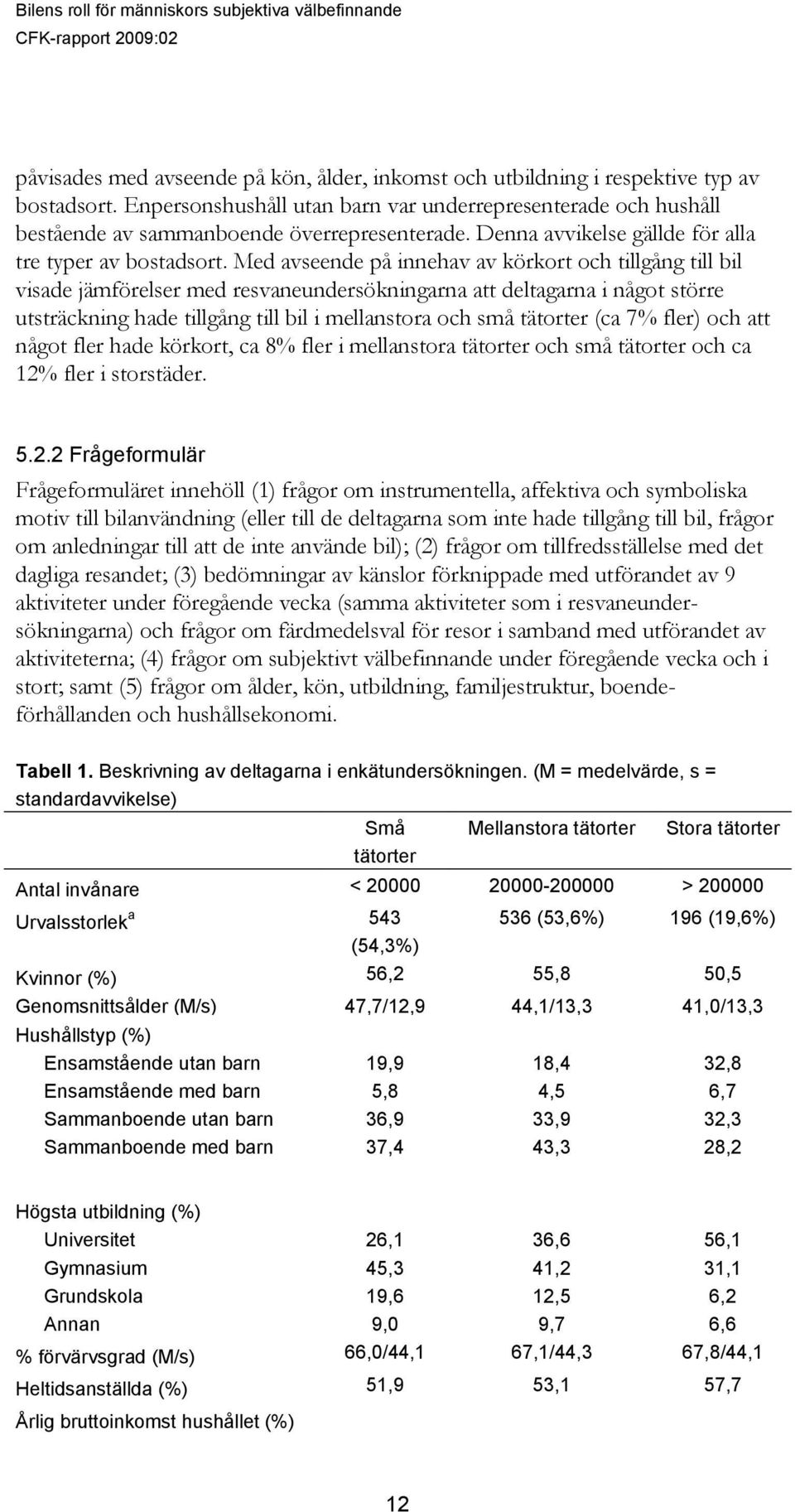 Bilens roll för människors subjektiva välbefinnande
CFK-rapport 2009:02

påvisades med avseende på kön, ålder, inkomst och utbildning i respektive typ av bostadsort. Enpersonshushåll utan barn var underrepresenterade och hushåll bestående av sammanboende överrepresenterade. Denna avvikelse gällde för alla tre typer av bostadsort. Med avseende på innehav av körkort och tillgång till bil visade jämförelser med resvaneundersökningarna att deltagarna i något större utsträckning hade tillgång till bil i mellanstora och små tätorter (ca 7% fler) och att något fler hade körkort, ca 8% fler i mellanstora tätorter och små tätorter och ca 12% fler i storstäder.

5.2.2 Frågeformulär

Frågeformuläret innehöll (1) frågor om instrumentella, affektiva och symboliska motiv till bilanvändning (eller till de deltagarna som inte hade tillgång till bil, frågor om anledningar till att de inte använde bil); (2) frågor om tillfredsställelse med det dagliga resandet; (3) bedömningar av känslor förknippade med utförandet av 9 aktiviteter under föregående vecka (samma aktiviteter som i resvaneundersökningarna) och frågor om färdmedelsval för resor i samband med utförandet av aktiviteterna; (4) frågor om subjektivt välbefinnande under föregående vecka och i stort; samt (5) frågor om ålder, kön, utbildning, familjestruktur, boendeförhållanden och hushållsekonomi.

Tabell 1. Beskrivning av deltagarna i enkätundersökningen. (M = medelvärde, s = standardavvikelse)

| | Små tätorter | Mellanstora tätorter | Stora tätorter |
|---|---|---|---|
| Antal invånare | < 20000 | 20000-200000 | > 200000 |
| Urvalsstorlek $^a$ | 543 (54,3%) | 536 (53,6%) | 196 (19,6%) |
| Kvinnor (%) | 56,2 | 55,8 | 50,5 |
| Genomsnittsålder (M/s) | 47,7/12,9 | 44,1/13,3 | 41,0/13,3 |
| Hushållstyp (%) | | | |
| Ensamstående utan barn | 19,9 | 18,4 | 32,8 |
| Ensamstående med barn | 5,8 | 4,5 | 6,7 |
| Sammanboende utan barn | 36,9 | 33,9 | 32,3 |
| Sammanboende med barn | 37,4 | 43,3 | 28,2 |
| Högsta utbildning (%) | | | |
| Universitet | 26,1 | 36,6 | 56,1 |
| Gymnasium | 45,3 | 41,2 | 31,1 |
| Grundskola | 19,6 | 12,5 | 6,2 |
| Annan | 9,0 | 9,7 | 6,6 |
| % förvärvsgrad (M/s) | 66,0/44,1 | 67,1/44,3 | 67,8/44,1 |
| Heltidsanställda (%) | 51,9 | 53,1 | 57,7 |
| Årlig bruttoinkomst hushållet (%) | | | |

12